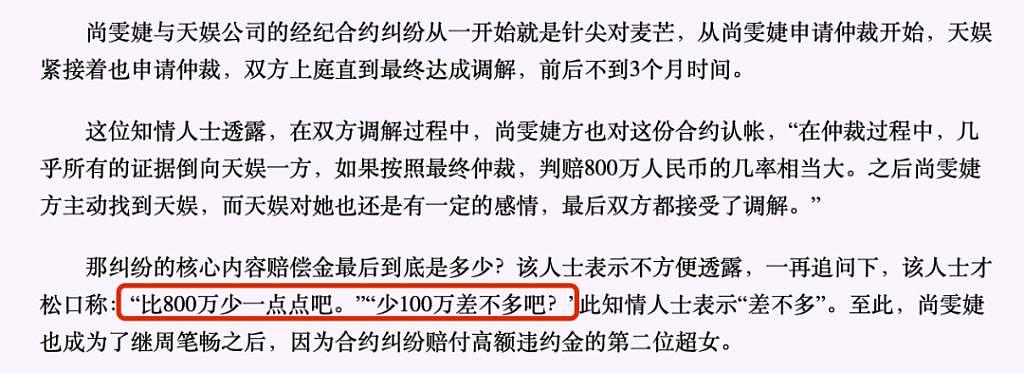 尚雯婕与天娱公司的经纪合约纠纷从一开始就是针尖对麦芒，从尚雯婕申请仲裁开始，天娱紧接着也申请仲裁，双方上庭直到最终达成调解，前后不到3个月时间。

这位知情人士透露，在双方调解过程中，尚雯婕方也对这份合约认帐，“在仲裁过程中，几乎所有的证据倒向天娱一方，如果按照最终仲裁，判赔800万人民币的几率相当大。之后尚雯婕方主动找到天娱，而天娱对她也还是有一定的感情，最后双方都接受了调解。”

那纠纷的核心内容赔偿金最后到底是多少？该人士表示不方便透露，一再追问下，该人士才松口称：“比800万少一点点吧。”“少100万差不多吧？”此知情人士表示“差不多”。至此，尚雯婕也成为了继周笔畅之后，因为合约纠纷赔付高额违约金的第二位超女。